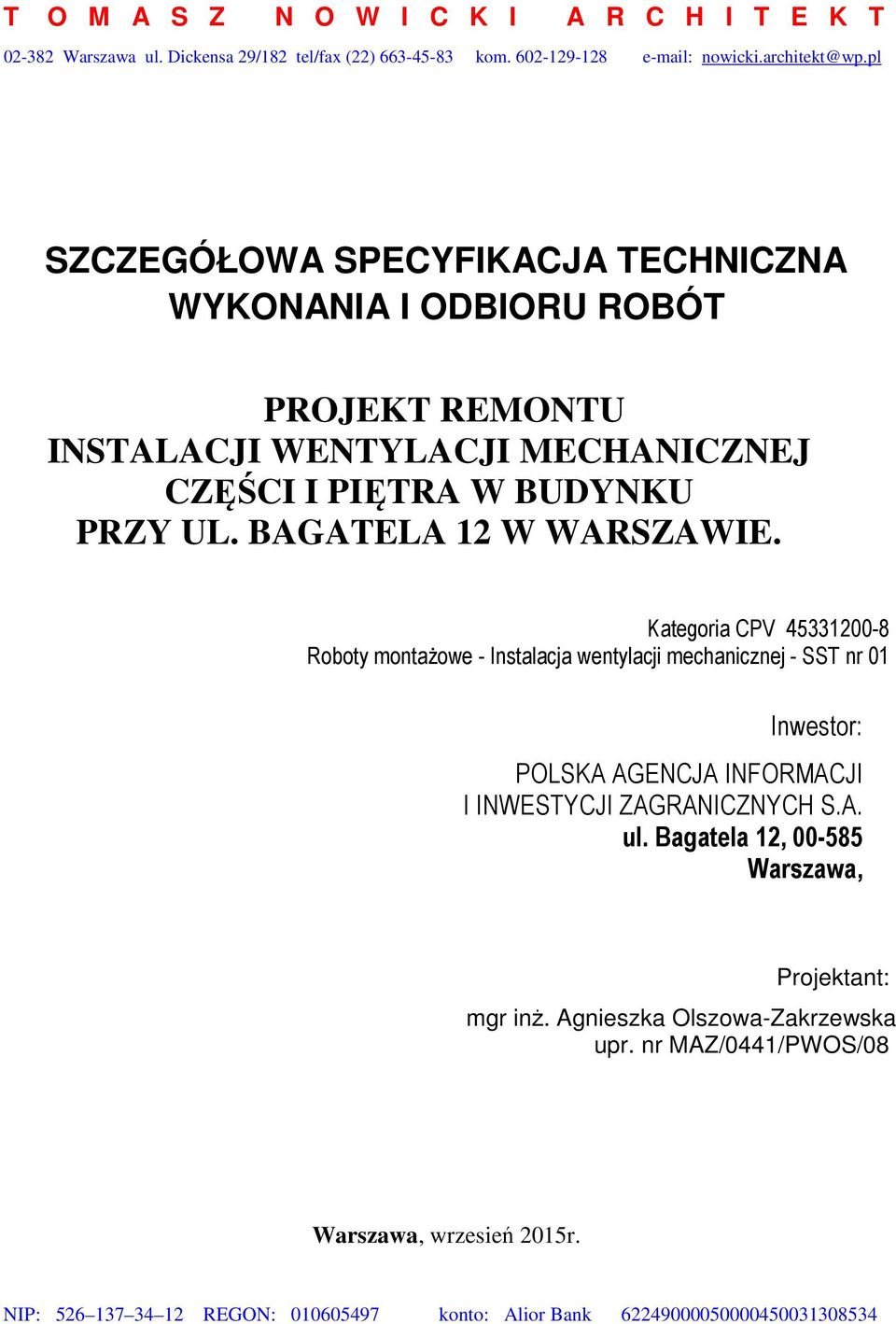 T O M A S Z   N O W I C K I   A R C H I T E K T

02-382 Warszawa ul. Dickensa 29/182 tel/fax (22) 663-45-83 kom. 602-129-128 e-mail: nowicki.architekt@wp.pl

SZCZEGÓŁOWA SPECYFIKACJA TECHNICZNA WYKONANIA I ODBIORU ROBÓT

PROJEKT REMONTU INSTALACJI WENTYLACJI MECHANICZNEJ CZĘŚCI I PIĘTRA W BUDYNKU PRZY UL. BAGATELA 12 W WARSZAWIE.

Kategoria CPV 45331200-8
Roboty montażowe - Instalacja wentylacji mechanicznej - SST nr 01

Inwestor:

POLSKA AGENCJA INFORMACJI
I INWESTYCJI ZAGRANICZNYCH S.A.
ul. Bagatela 12, 00-585
Warszawa,

Projektant:

mgr inż. Agnieszka Olszowa-Zakrzewska
upr. nr MAZ/0441/PWOS/08

Warszawa, wrzesień 2015r.

NIP: 526–137–34–12 REGON: 010605497 konto: Alior Bank 62249000050000450031308534